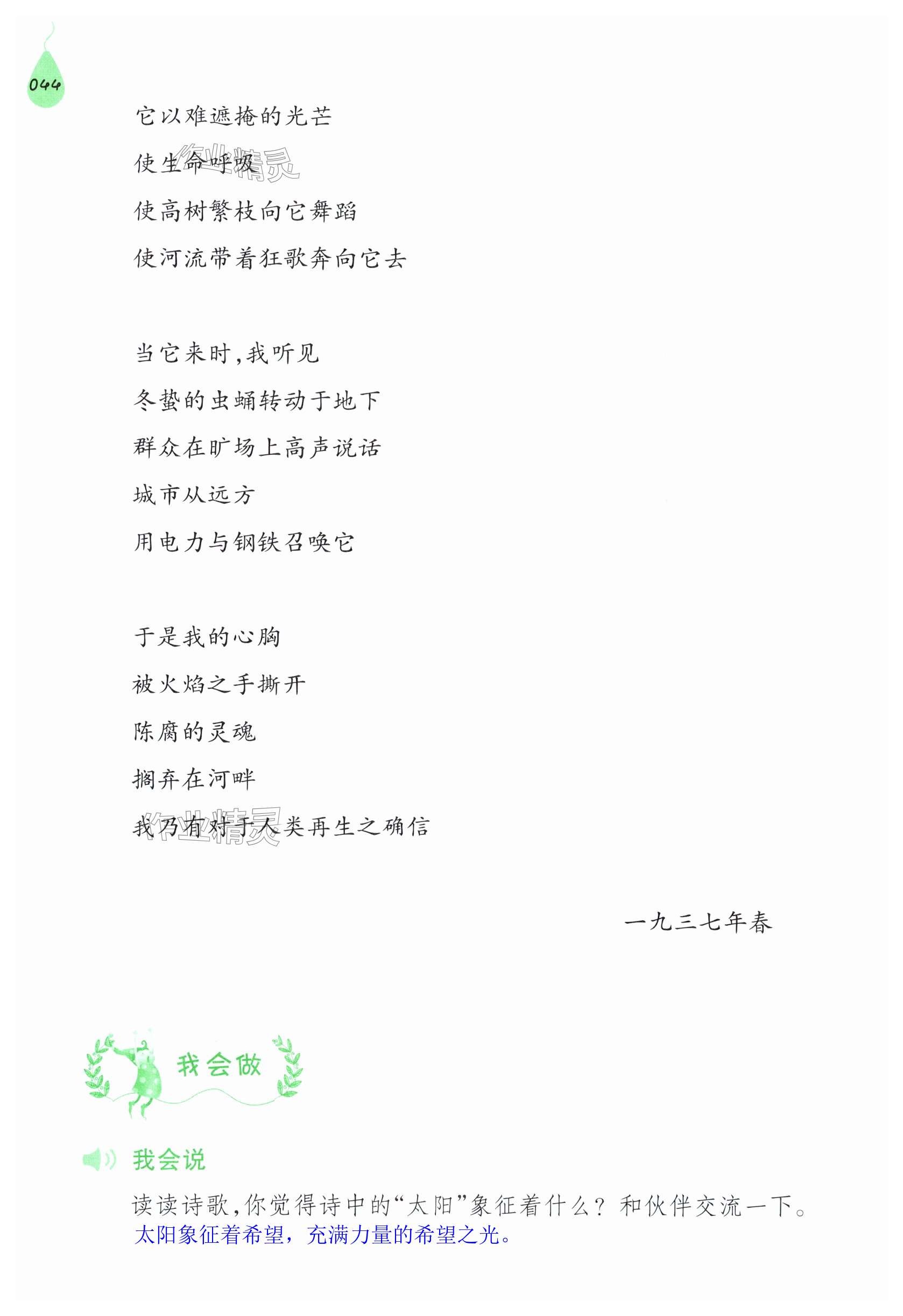 044

它以难遮掩的光芒

使生命呼吸

使高树繁枝向它舞蹈

使河流带着狂歌奔向它去

当它来时,我听见

冬蛰的虫蛹转动于地下

群众在旷场上高声说话

城市从远方

用电力与钢铁召唤它

于是我的心胸

被火焰之手撕开

陈腐的灵魂

搁弃在河畔

我乃有对于人类再生之确信

一九三七年春

我会做

我会说

读读诗歌,你觉得诗中的“太阳”象征着什么?和伙伴交流一下。

太阳象征着希望,充满力量的希望之光。

作业精灵